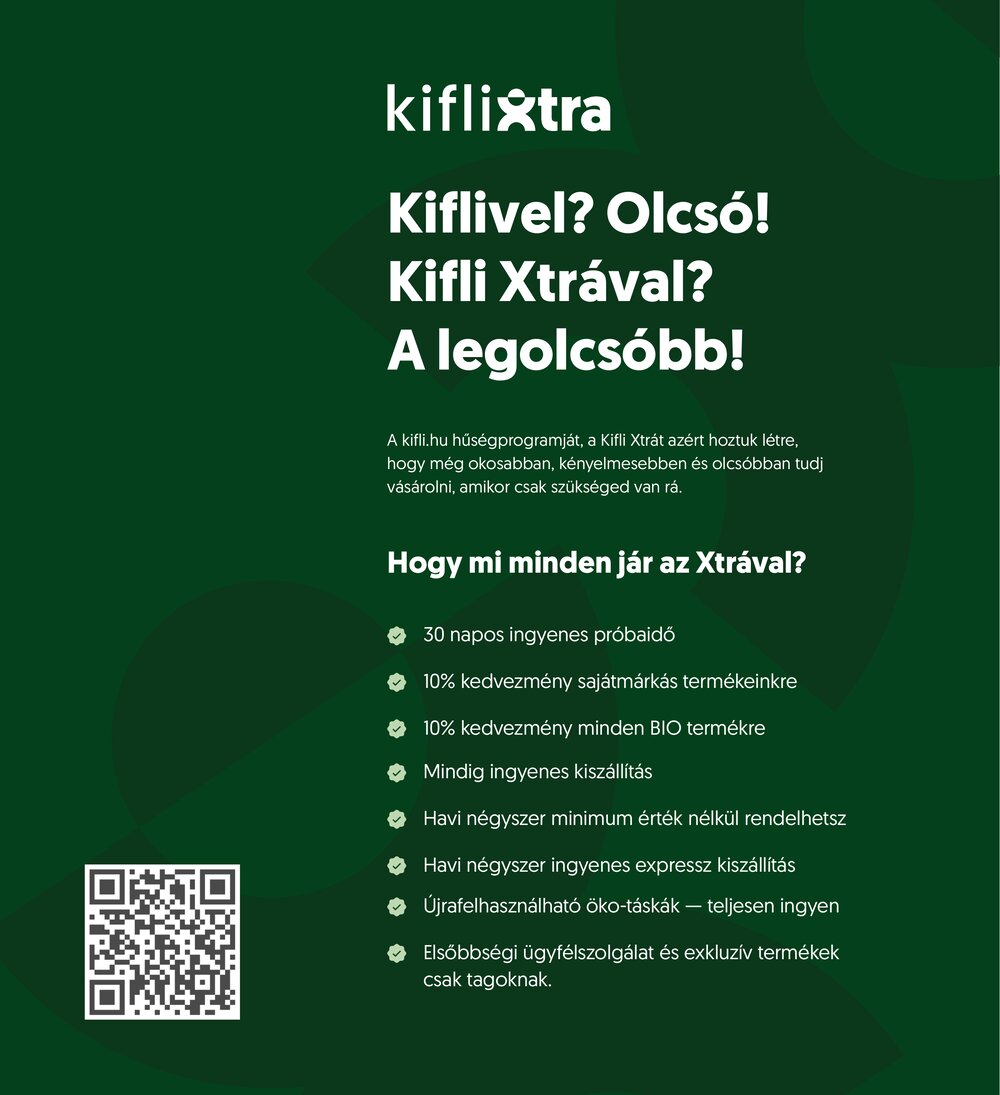 kiflixtra

Kiflivel? Olcsó! Kifli Xtrával? A legolcsóbb!

A kifli.hu hűségprogramját, a Kifli Xtrát azért hoztuk létre, hogy még okosabban, kényelmesebben és olcsóbban tudj vásárolni, amikor csak szükséged van rá.

Hogy mi minden jár az Xtrával?

30 napos ingyenes próbaidő

10% kedvezmény sajátmárkás termékeinkre

10% kedvezmény minden BIO termékre

Mindig ingyenes kiszállítás

Havi négyszer minimum érték nélkül rendelhetsz

Havi négyszer ingyenes expressz kiszállítás

Újrafelhasználható öko-táskák — teljesen ingyen

Elsőbbségi ügyfélszolgálat és exkluzív termékek csak tagoknak.